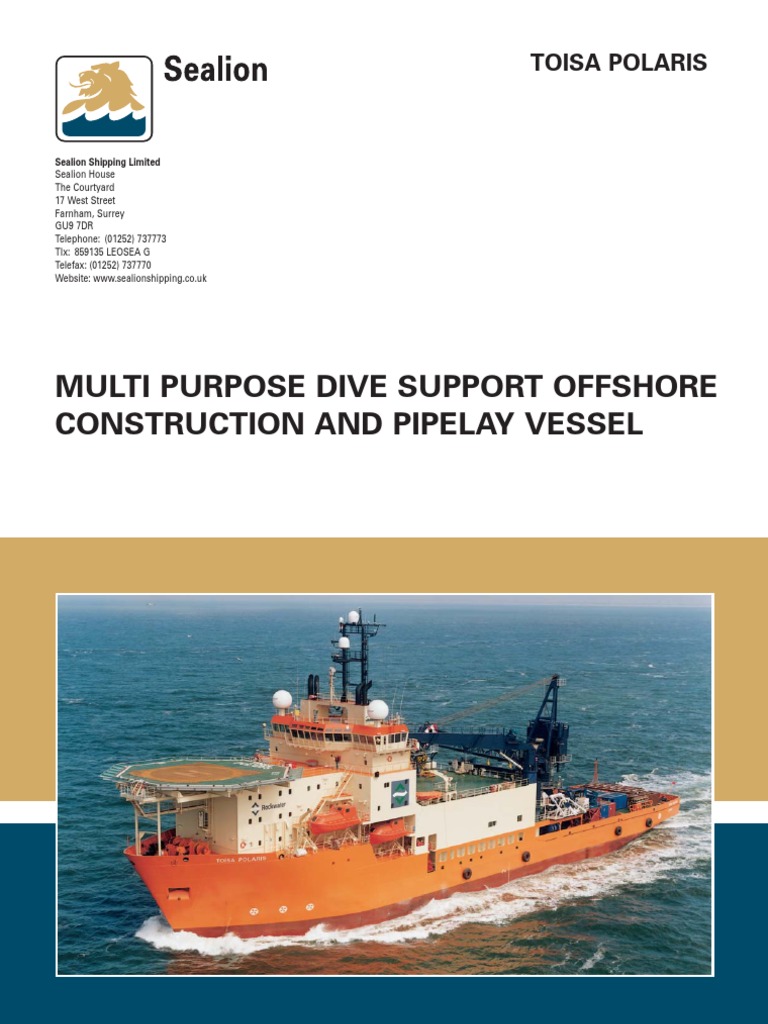 Sealion

TOISA POLARIS

Sealion Shipping Limited
Sealion House
The Courtyard
17 West Street
Farnham, Surrey
GU9 7DR
Telephone: (01252) 737773
Tlx: 859135 LEOSEA G
Telefax: (01252) 737770
Website: www.sealionshipping.co.uk

MULTI PURPOSE DIVE SUPPORT OFFSHORE CONSTRUCTION AND PIPELAY VESSEL